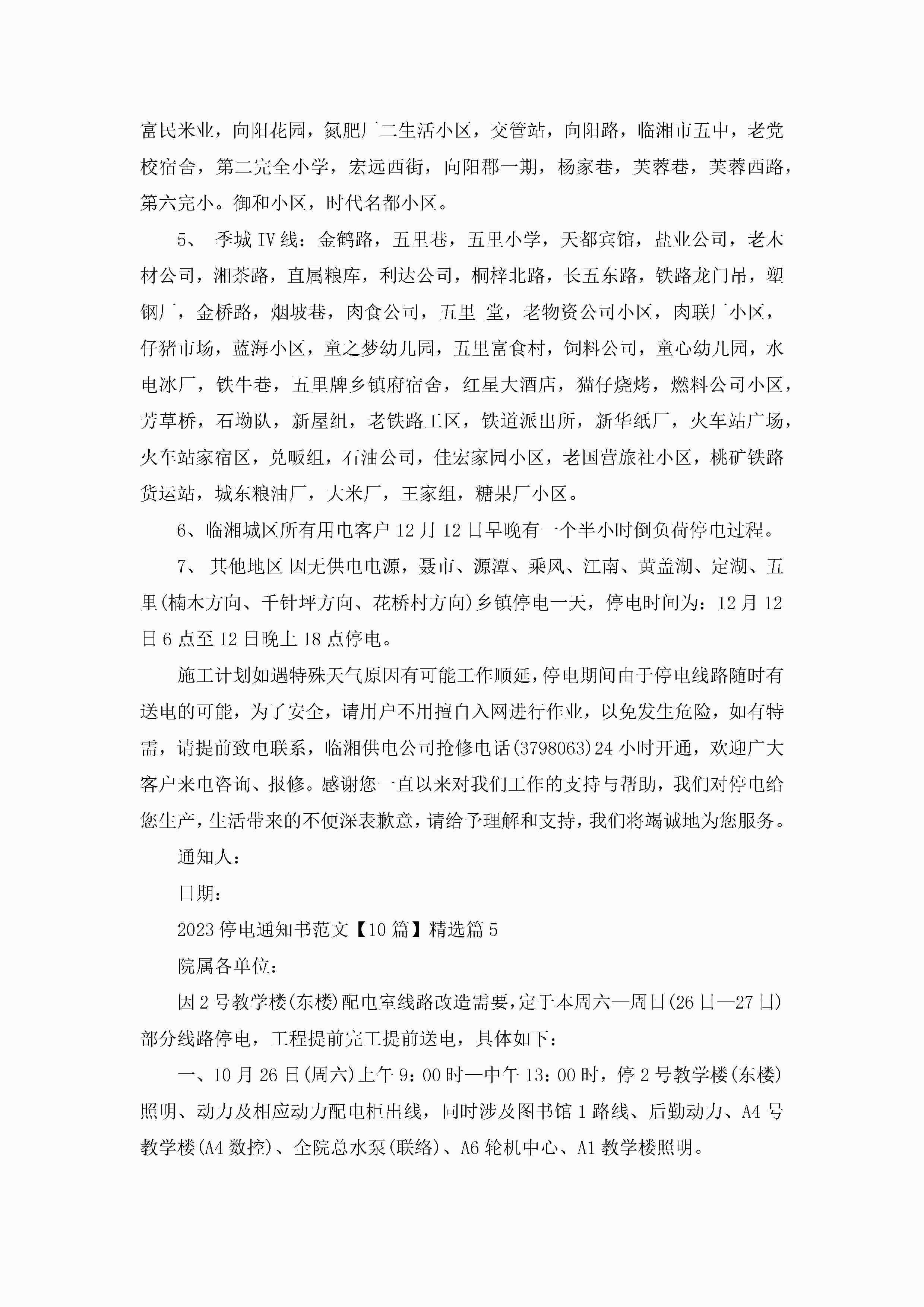 富民米业，向阳花园，氮肥厂二生活小区，交管站，向阳路，临湘市五中，老党校宿舍，第二完全小学，宏远西街，向阳郡一期，杨家巷，芙蓉巷，芙蓉西路，第六完小。御和小区，时代名都小区。

5、 季城Ⅳ线：金鹤路，五里巷，五里小学，天都宾馆，盐业公司，老木材公司，湘茶路，直属粮库，利达公司，桐梓北路，长五东路，铁路龙门吊，塑钢厂，金桥路，烟坡巷，肉食公司，五里_堂，老物资公司小区，肉联厂小区，仔猪市场，蓝海小区，童之梦幼儿园，五里富食村，饲料公司，童心幼儿园，水电冰厂，铁牛巷，五里牌乡镇府宿舍，红星大酒店，猫仔烧烤，燃料公司小区，芳草桥，石坳队，新屋组，老铁路工区，铁道派出所，新华纸厂，火车站广场，火车站家宿区，兑畈组，石油公司，佳宏家园小区，老国营旅社小区，桃矿铁路货运站，城东粮油厂，大米厂，王家组，糖果厂小区。

6、临湘城区所有用电客户12月12日早晚有一个半小时倒负荷停电过程。

7、 其他地区 因无供电电源，聂市、源潭、乘风、江南、黄盖湖、定湖、五里(楠木方向、千针坪方向、花桥村方向)乡镇停电一天，停电时间为：12月12日6点至12日晚上18点停电。

施工计划如遇特殊天气原因有可能工作顺延，停电期间由于停电线路随时有送电的可能，为了安全，请用户不用擅自入网进行作业，以免发生危险，如有特需，请提前致电联系，临湘供电公司抢修电话(3798063)24小时开通，欢迎广大客户来电咨询、报修。感谢您一直以来对我们工作的支持与帮助，我们对停电给您生产，生活带来的不便深表歉意，请给予理解和支持，我们将竭诚地为您服务。

通知人：

日期：

2023停电通知书范文【10篇】精选篇5

院属各单位：

因2号教学楼(东楼)配电室线路改造需要，定于本周六—周日(26日—27日)部分线路停电，工程提前完工提前送电，具体如下：

一、10月26日(周六)上午9：00时—中午13：00时，停2号教学楼(东楼)照明、动力及相应动力配电柜出线，同时涉及图书馆1路线、后勤动力、A4号教学楼(A4数控)、全院总水泵(联络)、A6轮机中心、A1教学楼照明。